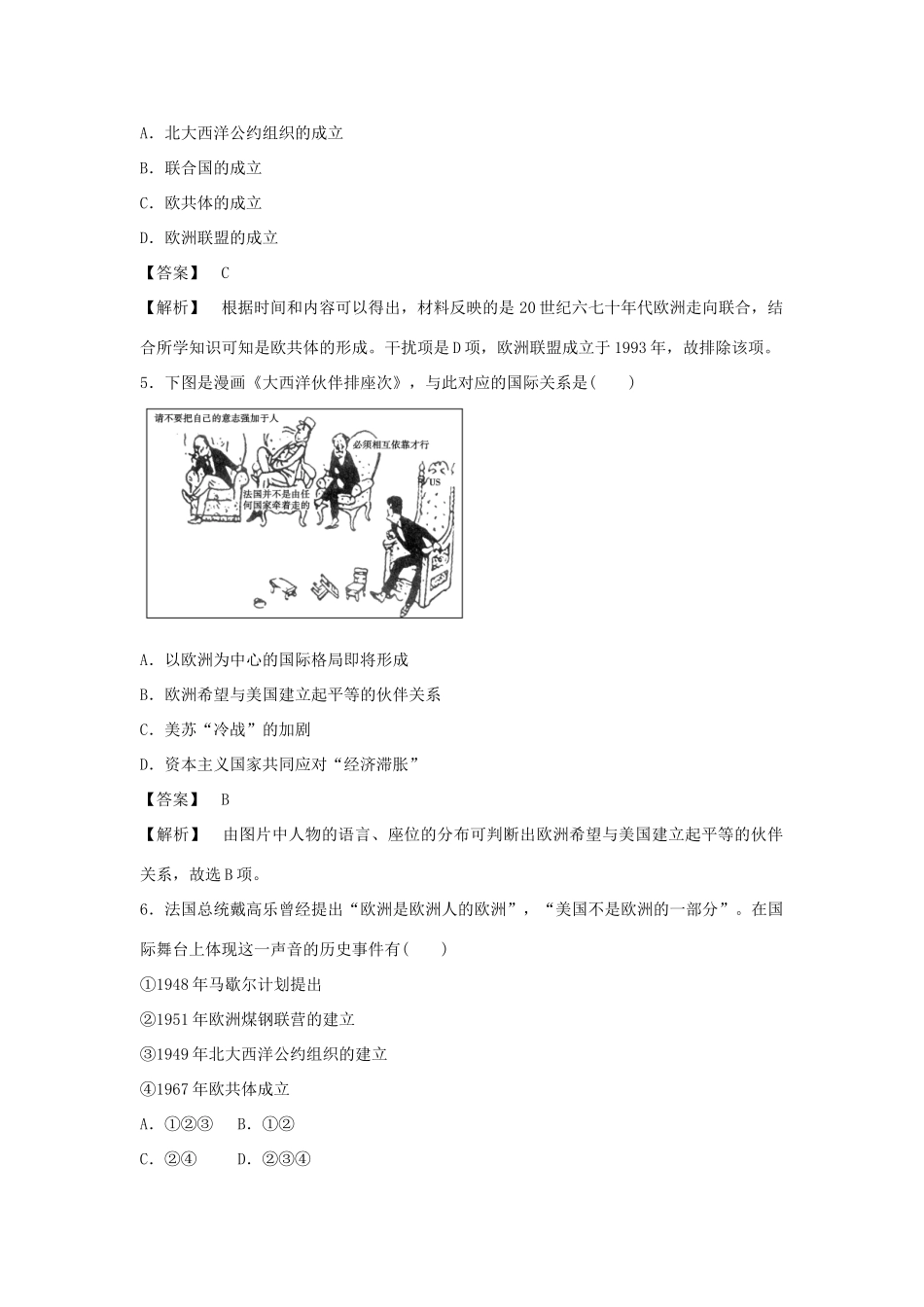 A．北大西洋公约组织的成立

B．联合国的成立

C．欧共体的成立

D．欧洲联盟的成立

【答案】 C

【解析】 根据时间和内容可以得出，材料反映的是20世纪六七十年代欧洲走向联合，结合所学知识可知是欧共体的形成。干扰项是D项，欧洲联盟成立于1993年，故排除该项。

5．下图是漫画《大西洋伙伴排座次》，与此对应的国际关系是(　　)

请不要把自己的意志强加于人

必须相互依靠才行

法国并不是由任何国家牵着走的

US

A．以欧洲为中心的国际格局即将形成

B．欧洲希望与美国建立起平等的伙伴关系

C．美苏“冷战”的加剧

D．资本主义国家共同应对“经济滞胀”

【答案】 B

【解析】 由图片中人物的语言、座位的分布可判断出欧洲希望与美国建立起平等的伙伴关系，故选B项。

6．法国总统戴高乐曾经提出“欧洲是欧洲人的欧洲”，“美国不是欧洲的一部分”。在国际舞台上体现这一声音的历史事件有(　　)

①1948年马歇尔计划提出

②1951年欧洲煤钢联营的建立

③1949年北大西洋公约组织的建立

④1967年欧共体成立

A．①②③　 B．①②

C．②④　　D．②③④